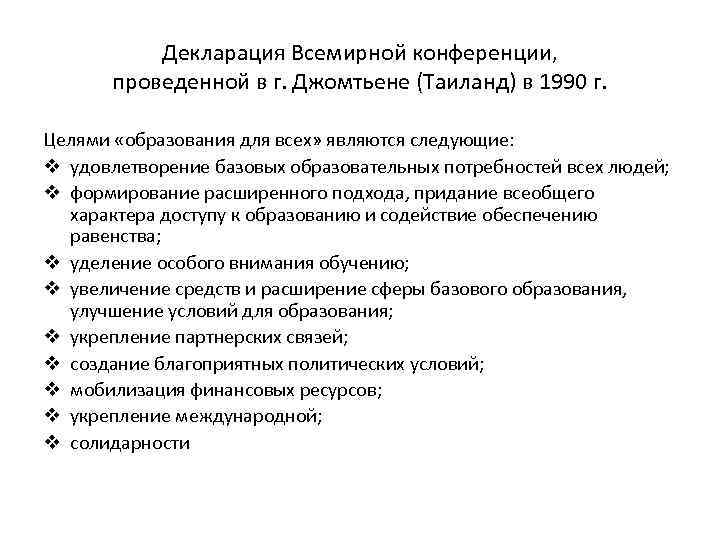 Декларация Всемирной конференции, проведенной в г. Джомтьене (Таиланд) в 1990 г.

Целями «образования для всех» являются следующие:
❖ удовлетворение базовых образовательных потребностей всех людей;
❖ формирование расширенного подхода, придание всеобщего характера доступу к образованию и содействие обеспечению равенства;
❖ уделение особого внимания обучению;
❖ увеличение средств и расширение сферы базового образования, улучшение условий для образования;
❖ укрепление партнерских связей;
❖ создание благоприятных политических условий;
❖ мобилизация финансовых ресурсов;
❖ укрепление международной;
❖ солидарности